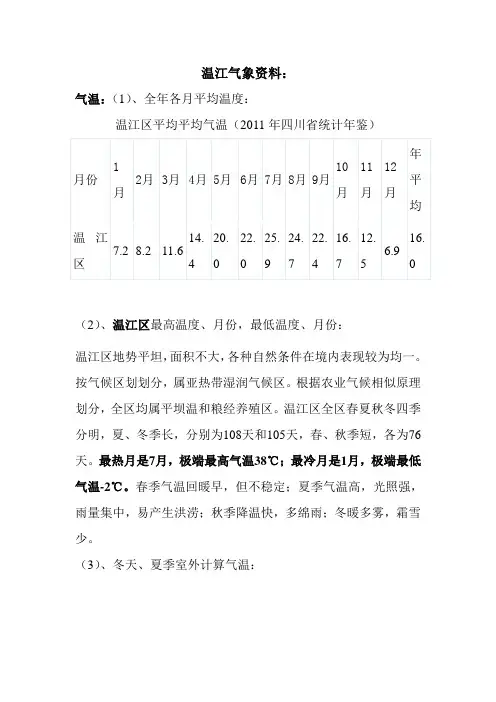 温江气象资料：

气温：（1）、全年各月平均温度：

温江区平均平均气温（2011 年四川省统计年鉴）

| 月份 | 1月 | 2月 | 3月 | 4月 | 5月 | 6月 | 7月 | 8月 | 9月 | 10月 | 11月 | 12月 | 年平均 |
|---|---|---|---|---|---|---|---|---|---|---|---|---|---|
| 温江区 | 7.2 | 8.2 | 11.6 | 14.4 | 20.0 | 22.0 | 25.9 | 24.7 | 22.4 | 16.7 | 12.5 | 6.9 | 16.0 |

（2）、温江区最高温度、月份，最低温度、月份：

温江区地势平坦，面积不大，各种自然条件在境内表现较为均一。按气候区划划分，属亚热带湿润气候区。根据农业气候相似原理划分，全区均属平坝温和粮经养殖区。温江区全区春夏秋冬四季分明，夏、冬季长，分别为108天和105天，春、秋季短，各为76天。最热月是7月，极端最高气温38℃；最冷月是1月，极端最低气温-2℃。春季气温回暖早，但不稳定；夏季气温高，光照强，雨量集中，易产生洪涝；秋季降温快，多绵雨；冬暖多雾，霜雪少。

（3）、冬天、夏季室外计算气温：